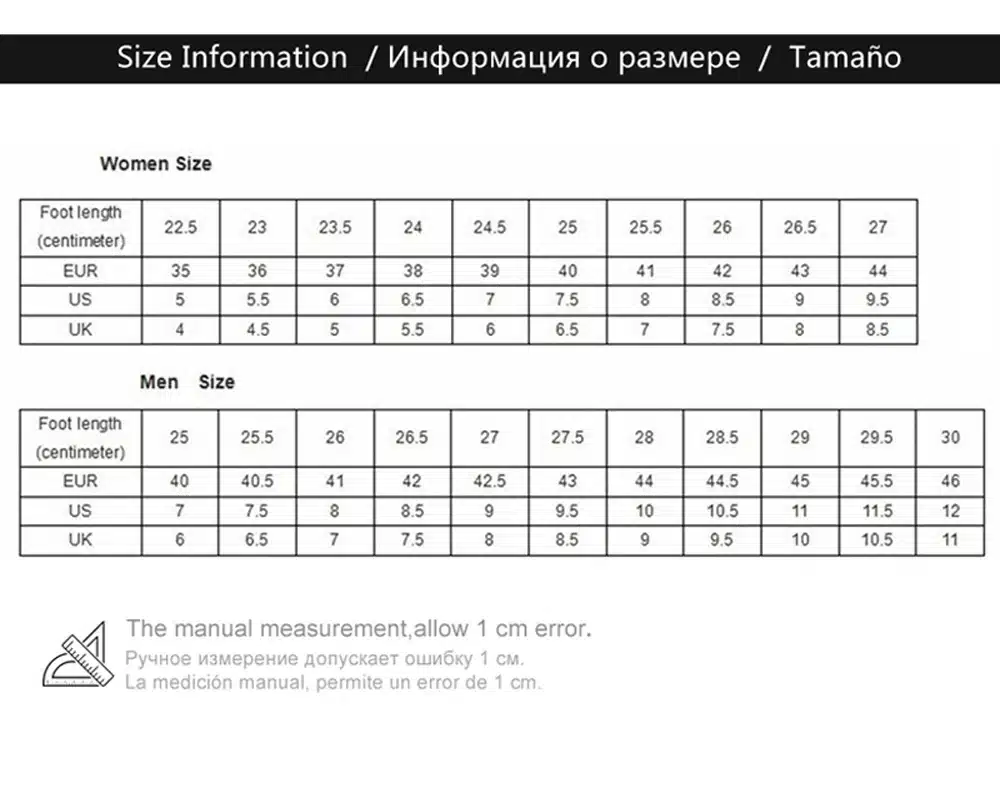 Size Information / Информация о размере / Tamaño

Women Size

| Foot length (centimeter) | 22.5 | 23 | 23.5 | 24 | 24.5 | 25 | 25.5 | 26 | 26.5 | 27 |
|---|---|---|---|---|---|---|---|---|---|---|
| EUR | 35 | 36 | 37 | 38 | 39 | 40 | 41 | 42 | 43 | 44 |
| US | 5 | 5.5 | 6 | 6.5 | 7 | 7.5 | 8 | 8.5 | 9 | 9.5 |
| UK | 4 | 4.5 | 5 | 5.5 | 6 | 6.5 | 7 | 7.5 | 8 | 8.5 |

Men Size

| Foot length (centimeter) | 25 | 25.5 | 26 | 26.5 | 27 | 27.5 | 28 | 28.5 | 29 | 29.5 | 30 |
|---|---|---|---|---|---|---|---|---|---|---|---|
| EUR | 40 | 40.5 | 41 | 42 | 42.5 | 43 | 44 | 44.5 | 45 | 45.5 | 46 |
| US | 7 | 7.5 | 8 | 8.5 | 9 | 9.5 | 10 | 10.5 | 11 | 11.5 | 12 |
| UK | 6 | 6.5 | 7 | 7.5 | 8 | 8.5 | 9 | 9.5 | 10 | 10.5 | 11 |

The manual measurement,allow 1 cm error.
Ручное измерение допускает ошибку 1 см.
La medición manual, permite un error de 1 cm.